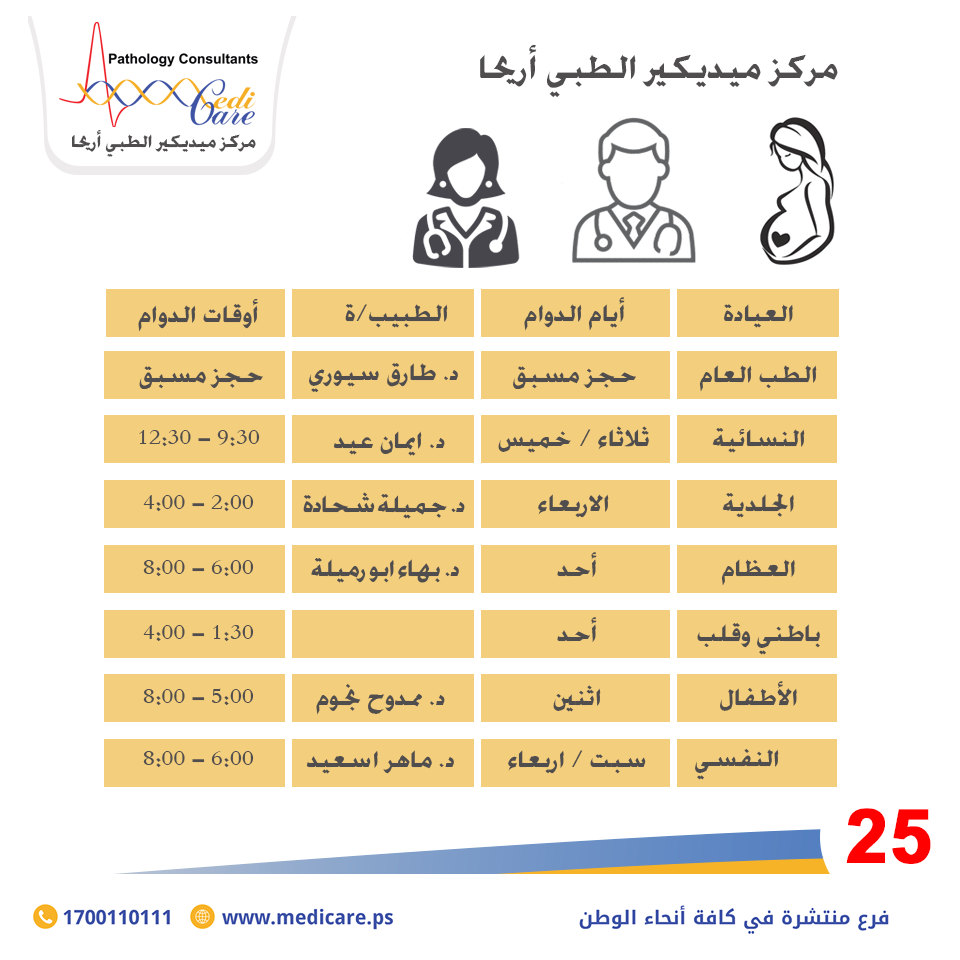 Pathology Consultants
Medi Care
مركز ميديكير الطبي أريحا

مركز ميديكير الطبي أريحا

| العيادة | أيام الدوام | الطبيب/ة | أوقات الدوام |
|---|---|---|---|
| الطب العام | حجز مسبق | د. طارق سيوري | حجز مسبق |
| النسائية | ثلاثاء / خميس | د. ايمان عيد | 9:30 – 12:30 |
| الجلدية | الاربعاء | د. جميلة شحادة | 2:00 – 4:00 |
| العظام | أحد | د. بهاء ابو رميلة | 6:00 – 8:00 |
| باطني وقلب | أحد | | 1:30 – 4:00 |
| الأطفال | اثنين | د. ممدوح نجوم | 5:00 – 8:00 |
| النفسي | سبت / اربعاء | د. ماهر اسعيد | 6:00 – 8:00 |

25
فرع منتشرة في كافة أنحاء الوطن
www.medicare.ps
1700110111